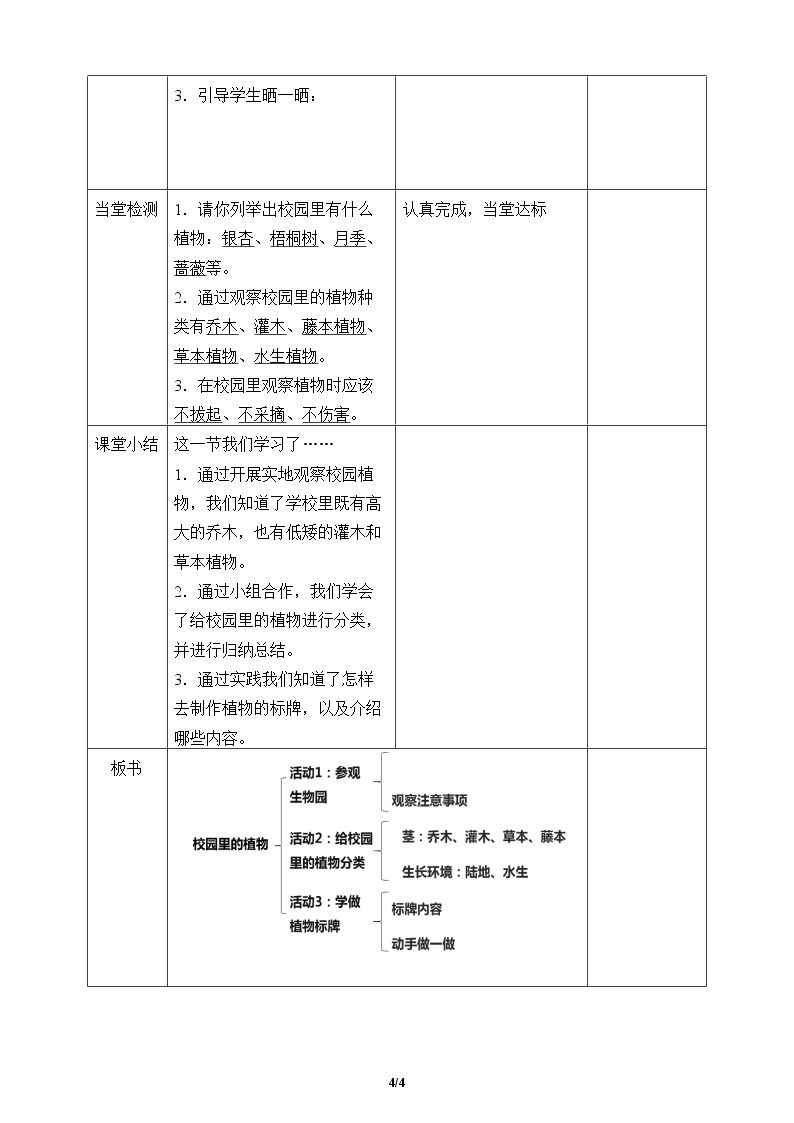 |  | 3.引导学生晒一晒: |  |  |
|---|---|---|---|
| 当堂检测 | 1.请你列举出校园里有什么植物:银杏、梧桐树、月季、蔷薇等。 2.通过观察校园里的植物种类有乔木、灌木、藤本植物、草本植物、水生植物。 3.在校园里观察植物时应该不拔起、不采摘、不伤害。 | 认真完成,当堂达标 |  |
| 课堂小结 | 这一节我们学习了…… 1.通过开展实地观察校园植物,我们知道了学校里既有高大的乔木,也有低矮的灌木和草本植物。 2.通过小组合作,我们学会了给校园里的植物进行分类,并进行归纳总结。 3.通过实践我们知道了怎样去制作植物的标牌,以及介绍哪些内容。 |  |  |
| 板书 | 校园里的植物 活动1:参观生物园 观察注意事项 活动2:给校园里的植物分类 茎:乔木、灌木、草本、藤本 生长环境:陆地、水生 活动3:学做植物标牌 标牌内容 动手做一做 |  |  |

4/4